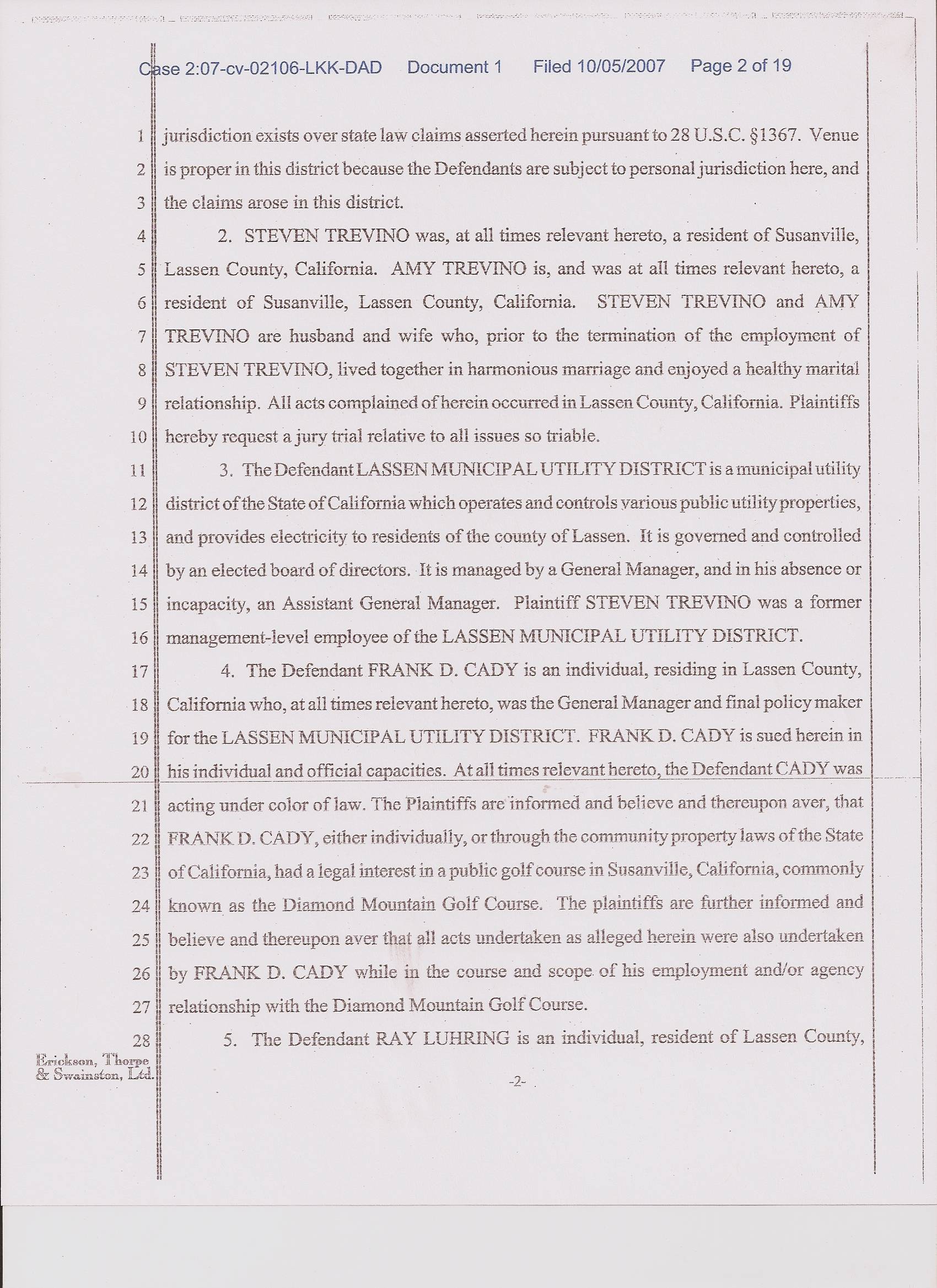 Case 2:07-cv-02106-LKK-DAD Document 1 Filed 10/05/2007 Page 2 of 19

1 jurisdiction exists over state law claims asserted herein pursuant to 28 U.S.C. §1367. Venue
2 is proper in this district because the Defendants are subject to personal jurisdiction here, and
3 the claims arose in this district.

4 2. STEVEN TREVINO was, at all times relevant hereto, a resident of Susanville,
5 Lassen County, California. AMY TREVINO is, and was at all times relevant hereto, a
6 resident of Susanville, Lassen County, California. STEVEN TREVINO and AMY
7 TREVINO are husband and wife who, prior to the termination of the employment of
8 STEVEN TREVINO, lived together in harmonious marriage and enjoyed a healthy marital
9 relationship. All acts complained of herein occurred in Lassen County, California. Plaintiffs
10 hereby request a jury trial relative to all issues so triable.

11 3. The Defendant LASSEN MUNICIPAL UTILITY DISTRICT is a municipal utility
12 district of the State of California which operates and controls various public utility properties,
13 and provides electricity to residents of the county of Lassen. It is governed and controlled
14 by an elected board of directors. It is managed by a General Manager, and in his absence or
15 incapacity, an Assistant General Manager. Plaintiff STEVEN TREVINO was a former
16 management-level employee of the LASSEN MUNICIPAL UTILITY DISTRICT.

17 4. The Defendant FRANK D. CADY is an individual, residing in Lassen County,
18 California who, at all times relevant hereto, was the General Manager and final policy maker
19 for the LASSEN MUNICIPAL UTILITY DISTRICT. FRANK D. CADY is sued herein in
20 his individual and official capacities. At all times relevant hereto, the Defendant CADY was
21 acting under color of law. The Plaintiffs are informed and believe and thereupon aver, that
22 FRANK D. CADY, either individually, or through the community property laws of the State
23 of California, had a legal interest in a public golf course in Susanville, California, commonly
24 known as the Diamond Mountain Golf Course. The plaintiffs are further informed and
25 believe and thereupon aver that all acts undertaken as alleged herein were also undertaken
26 by FRANK D. CADY while in the course and scope of his employment and/or agency
27 relationship with the Diamond Mountain Golf Course.

28 5. The Defendant RAY LUHRING is an individual, resident of Lassen County,

Erickson, Thorpe & Swainston, Ltd.

-2-